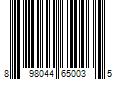 8 98044 65003 5